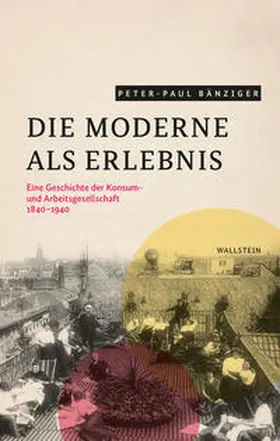 PETER-PAUL BÄNZIGER

DIE MODERNE
ALS ERLEBNIS

Eine Geschichte der Konsum- und Arbeitsgesellschaft
1840–1940

WALLSTEIN